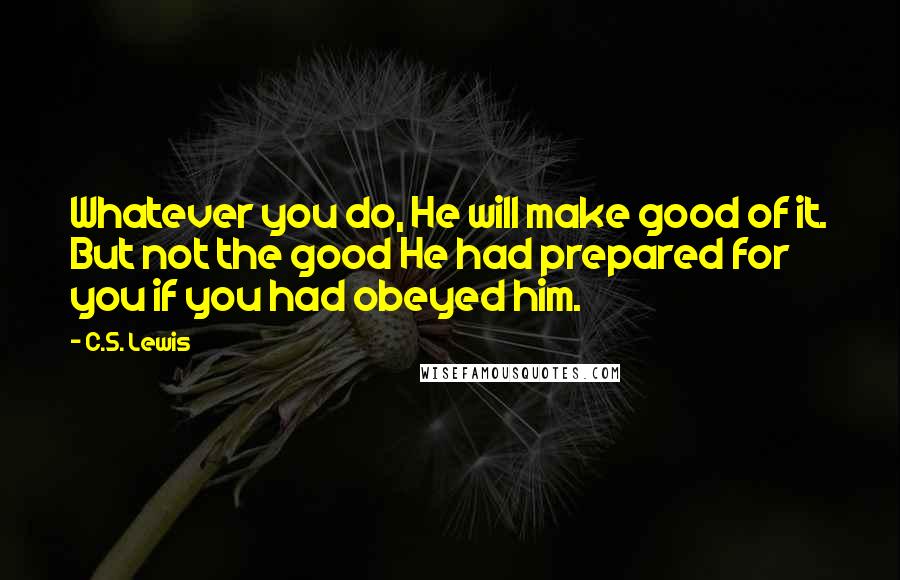 Whatever you do, He will make good of it. But not the good He had prepared for you if you had obeyed him.

- C.S. Lewis

WISEFAMOUSQUOTES.COM